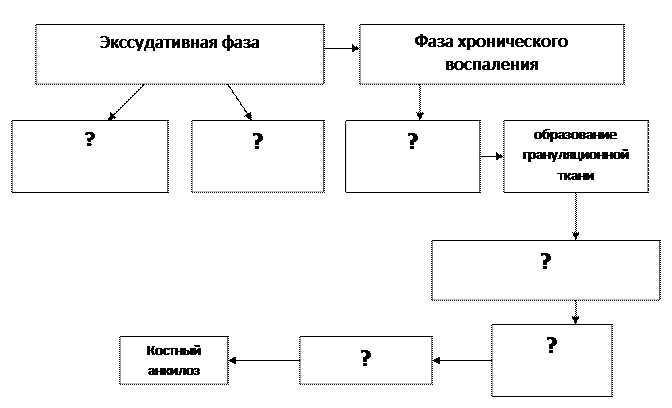 Экссудативная фаза

Фаза хронического воспаления

?

?

?

образование грануляционной ткани

?

?

?

Костный анкилоз